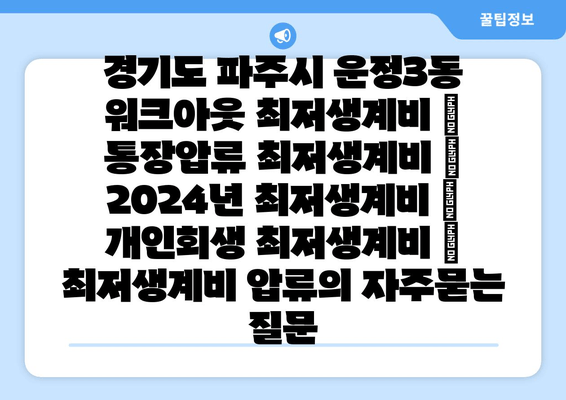 꿀팁정보

경기도 파주시 운정3동 워크아웃 최저생계비 NO GLYPH 통장압류 최저생계비 NO GLYPH 2024년 최저생계비 NO GLYPH 개인회생 최저생계비 NO GLYPH 최저생계비 압류의 자주묻는 질문